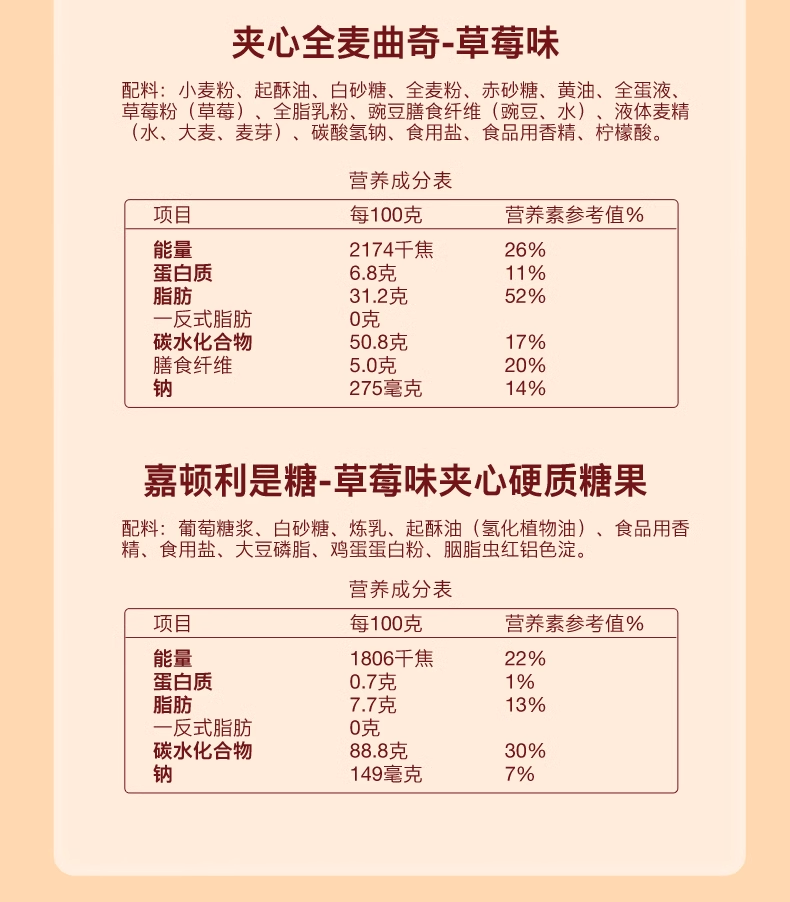 夹心全麦曲奇-草莓味

配料：小麦粉、起酥油、白砂糖、全麦粉、赤砂糖、黄油、全蛋液、草莓粉（草莓）、全脂乳粉、豌豆膳食纤维（豌豆、水）、液体麦精（水、大麦、麦芽）、碳酸氢钠、食用盐、食品用香精、柠檬酸。

营养成分表

| 项目 | 每100克 | 营养素参考值% |
|---|---|---|
| 能量 | 2174千焦 | 26% |
| 蛋白质 | 6.8克 | 11% |
| 脂肪 | 31.2克 | 52% |
| 一反式脂肪 | 0克 | |
| 碳水化合物 | 50.8克 | 17% |
| 膳食纤维 | 5.0克 | 20% |
| 钠 | 275毫克 | 14% |

嘉顿利是糖-草莓味夹心硬质糖果

配料：葡萄糖浆、白砂糖、炼乳、起酥油（氢化植物油）、食品用香精、食用盐、大豆磷脂、鸡蛋蛋白粉、胭脂虫红铝色淀。

营养成分表

| 项目 | 每100克 | 营养素参考值% |
|---|---|---|
| 能量 | 1806千焦 | 22% |
| 蛋白质 | 0.7克 | 1% |
| 脂肪 | 7.7克 | 13% |
| 一反式脂肪 | 0克 | |
| 碳水化合物 | 88.8克 | 30% |
| 钠 | 149毫克 | 7% |